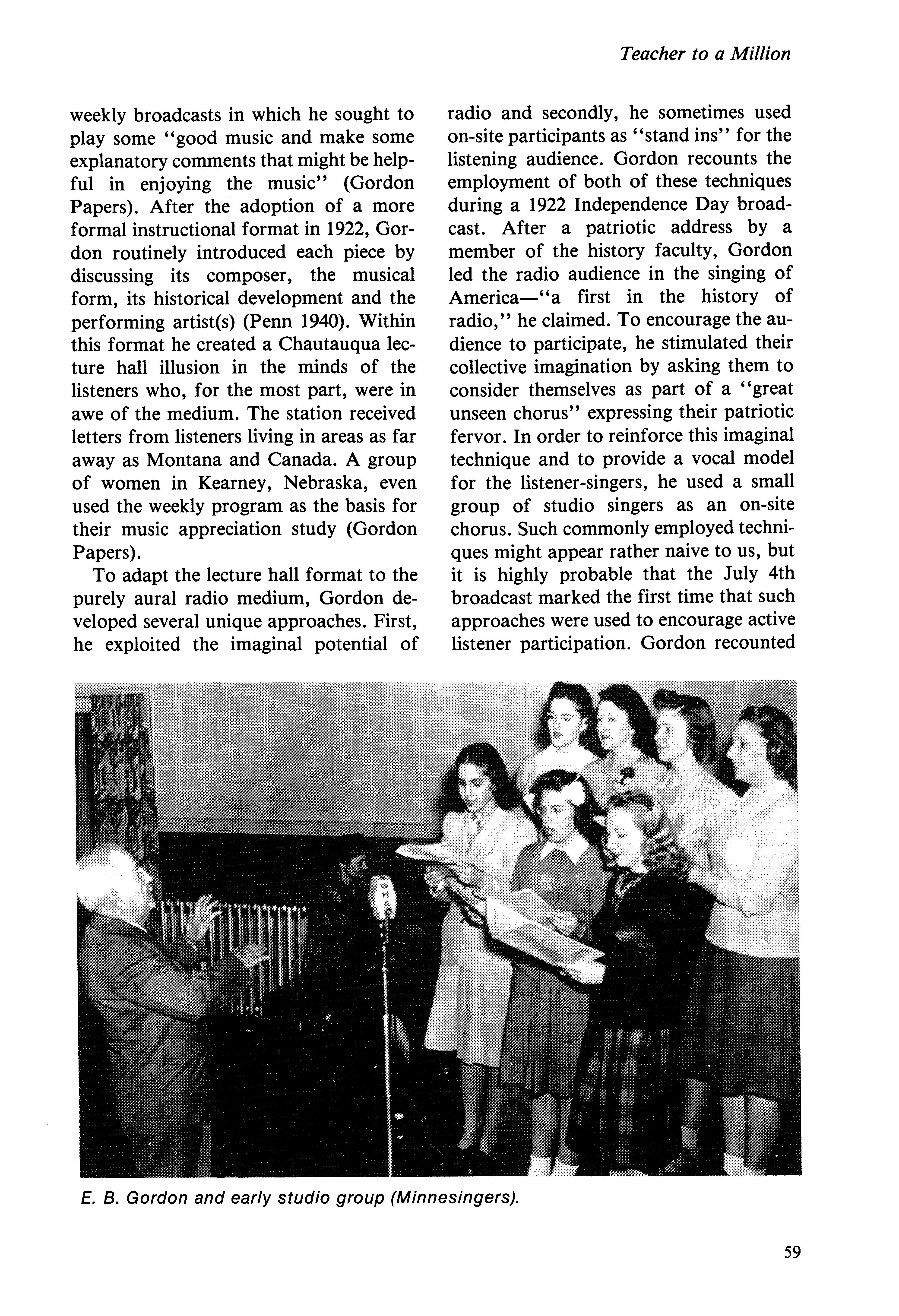 Teacher to a Million

weekly broadcasts in which he sought to play some "good music and make some explanatory comments that might be helpful in enjoying the music" (Gordon Papers). After the adoption of a more formal instructional format in 1922, Gordon routinely introduced each piece by discussing its composer, the musical form, its historical development and the performing artist(s) (Penn 1940). Within this format he created a Chautauqua lecture hall illusion in the minds of the listeners who, for the most part, were in awe of the medium. The station received letters from listeners living in areas as far away as Montana and Canada. A group of women in Kearney, Nebraska, even used the weekly program as the basis for their music appreciation study (Gordon Papers).

To adapt the lecture hall format to the purely aural radio medium, Gordon developed several unique approaches. First, he exploited the imaginal potential of radio and secondly, he sometimes used on-site participants as "stand ins" for the listening audience. Gordon recounts the employment of both of these techniques during a 1922 Independence Day broadcast. After a patriotic address by a member of the history faculty, Gordon led the radio audience in the singing of America—"a first in the history of radio," he claimed. To encourage the audience to participate, he stimulated their collective imagination by asking them to consider themselves as part of a "great unseen chorus" expressing their patriotic fervor. In order to reinforce this imaginal technique and to provide a vocal model for the listener-singers, he used a small group of studio singers as an on-site chorus. Such commonly employed techniques might appear rather naive to us, but it is highly probable that the July 4th broadcast marked the first time that such approaches were used to encourage active listener participation. Gordon recounted

WHA

E. B. Gordon and early studio group (Minnesingers).

59